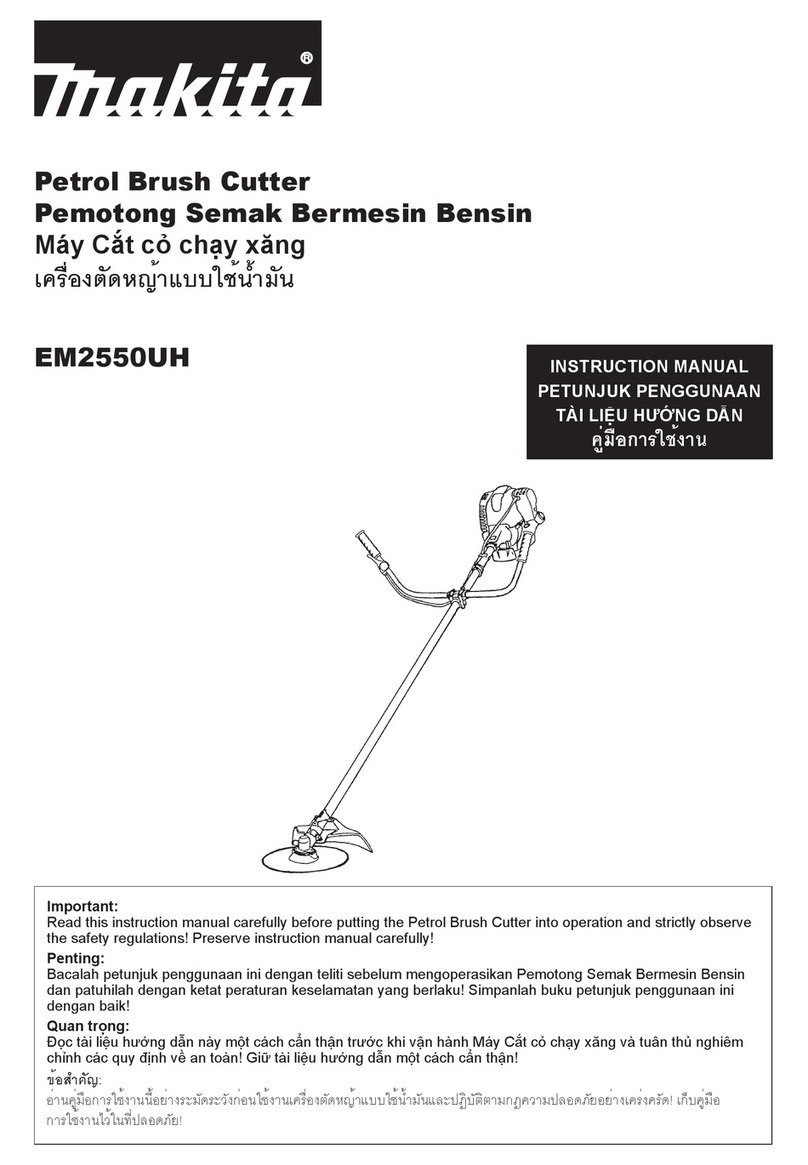 makita®

Petrol Brush Cutter
Pemotong Semak Bermesin Bensin
Máy Cắt cỏ chạy xăng
เครื่องตัดหญ้าแบบใช้น้ำมัน

EM2550UH

INSTRUCTION MANUAL
PETUNJUK PENGGUNAAN
TÀI LIỆU HƯỚNG DẪN
คู่มือการใช้งาน

Important:
Read this instruction manual carefully before putting the Petrol Brush Cutter into operation and strictly observe the safety regulations! Preserve instruction manual carefully!
Penting:
Bacalah petunjuk penggunaan ini dengan teliti sebelum mengoperasikan Pemotong Semak Bermesin Bensin dan patuhilah dengan ketat peraturan keselamatan yang berlaku! Simpanlah buku petunjuk penggunaan ini dengan baik!
Quan trọng:
Đọc tài liệu hướng dẫn này một cách cẩn thận trước khi vận hành Máy Cắt cỏ chạy xăng và tuân thủ nghiêm chỉnh các quy định về an toàn! Giữ tài liệu hướng dẫn một cách cẩn thận!
ข้อสำคัญ:
อ่านคู่มือการใช้งานนี้อย่างระมัดระวังก่อนใช้งานเครื่องตัดหญ้าแบบใช้น้ำมันและปฏิบัติตามกฎความปลอดภัยอย่างเคร่งครัด! เก็บคู่มือการใช้งานไว้ในที่ปลอดภัย!